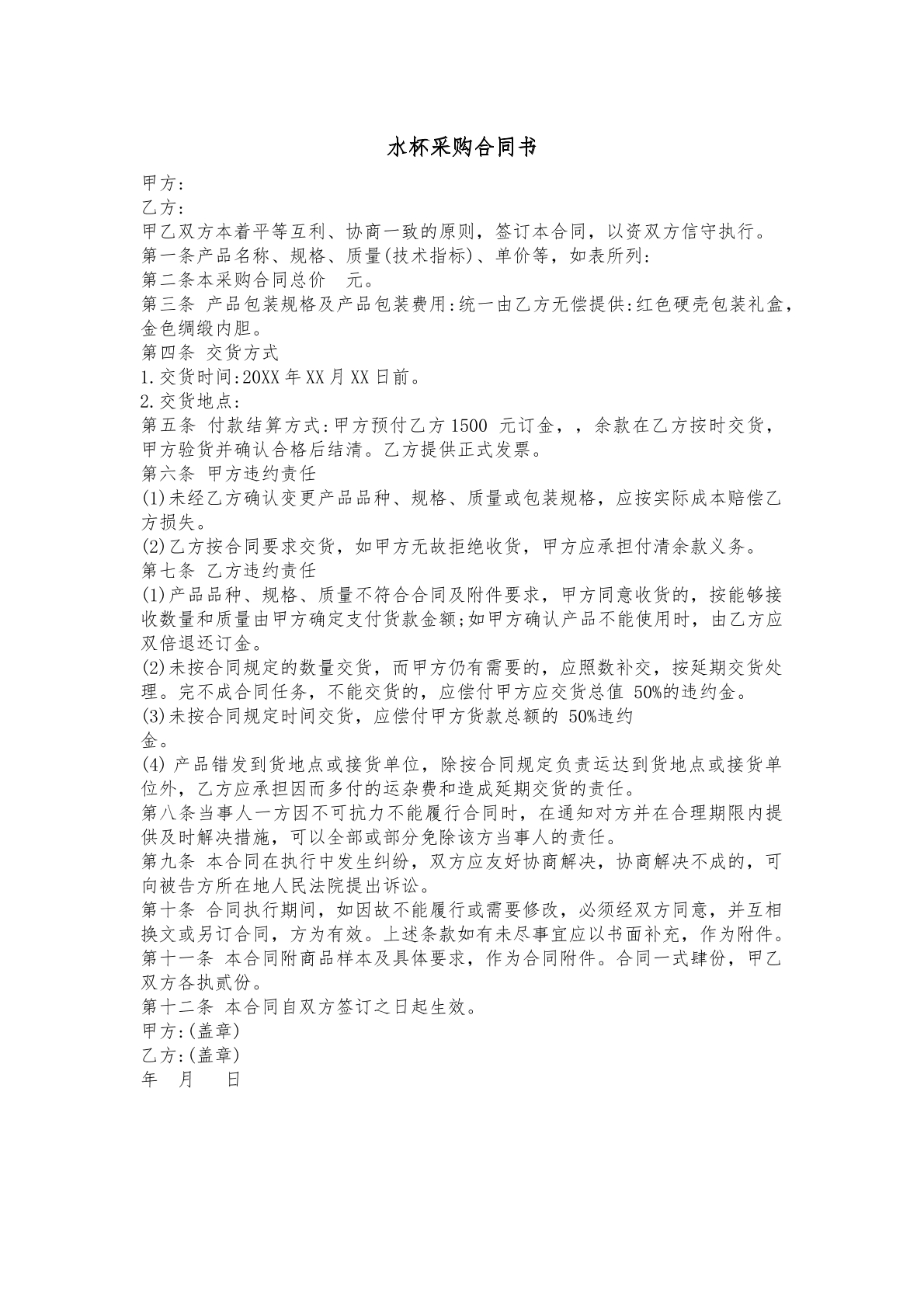 水杯采购合同书

甲方:

乙方:

甲乙双方本着平等互利、协商一致的原则，签订本合同，以资双方信守执行。

第一条产品名称、规格、质量(技术指标)、单价等，如表所列:

第二条本采购合同总价 元。

第三条 产品包装规格及产品包装费用:统一由乙方无偿提供:红色硬壳包装礼盒，金色绸缎内胆。

第四条 交货方式

1.交货时间:20XX年XX月XX日前。

2.交货地点:

第五条 付款结算方式:甲方预付乙方1500元订金，，余款在乙方按时交货，甲方验货并确认合格后结清。乙方提供正式发票。

第六条 甲方违约责任

(1)未经乙方确认变更产品品种、规格、质量或包装规格，应按实际成本赔偿乙方损失。

(2)乙方按合同要求交货，如甲方无故拒绝收货，甲方应承担付清余款义务。

第七条 乙方违约责任

(1)产品品种、规格、质量不符合合同及附件要求，甲方同意收货的，按能够接收数量和质量由甲方确定支付货款金额;如甲方确认产品不能使用时，由乙方应双倍退还订金。

(2)未按合同规定的数量交货，而甲方仍有需要的，应照数补交，按延期交货处理。完不成合同任务，不能交货的，应偿付甲方应交货总值50%的违约金。

(3)未按合同规定时间交货，应偿付甲方货款总额的50%违约金。

(4)产品错发到货地点或接货单位，除按合同规定负责运达到货地点或接货单位外，乙方应承担因而多付的运杂费和造成延期交货的责任。

第八条当事人一方因不可抗力不能履行合同时，在通知对方并在合理期限内提供及时解决措施，可以全部或部分免除该方当事人的责任。

第九条 本合同在执行中发生纠纷，双方应友好协商解决，协商解决不成的，可向被告方所在地人民法院提出诉讼。

第十条 合同执行期间，如因故不能履行或需要修改，必须经双方同意，并互相换文或另订合同，方为有效。上述条款如有未尽事宜应以书面补充，作为附件。

第十一条 本合同附商品样本及具体要求，作为合同附件。合同一式肆份，甲乙双方各执贰份。

第十二条 本合同自双方签订之日起生效。

甲方:(盖章)

乙方:(盖章)

年 月 日